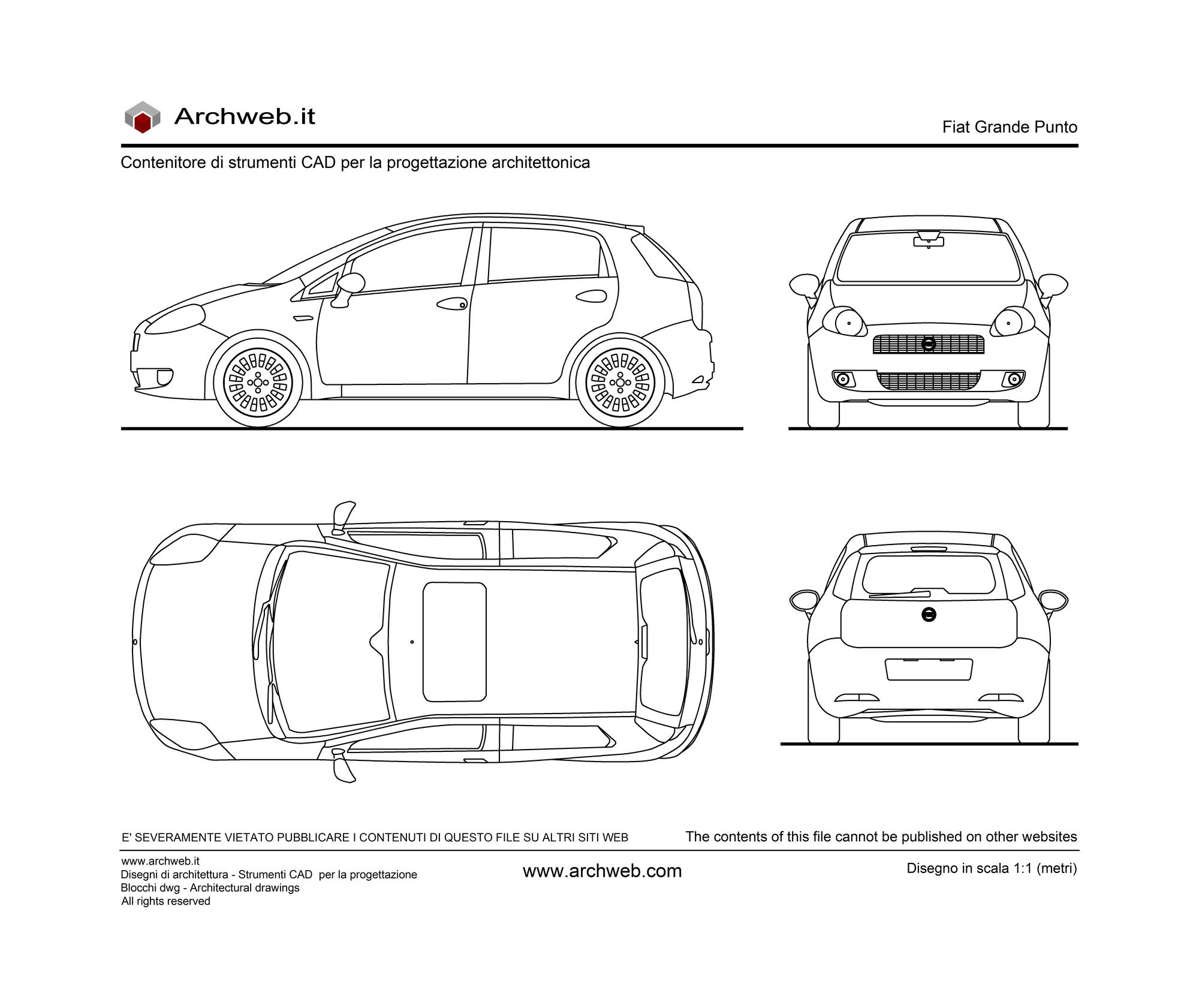 Archweb.it

Fiat Grande Punto

Contenitore di strumenti CAD per la progettazione architettonica

E' SEVERAMENTE VIETATO PUBBLICARE I CONTENUTI DI QUESTO FILE SU ALTRI SITI WEB

The contents of this file cannot be published on other websites

www.archweb.it
Disegni di architettura - Strumenti CAD per la progettazione
Blocchi dwg - Architectural drawings
All rights reserved

www.archweb.com

Disegno in scala 1:1 (metri)